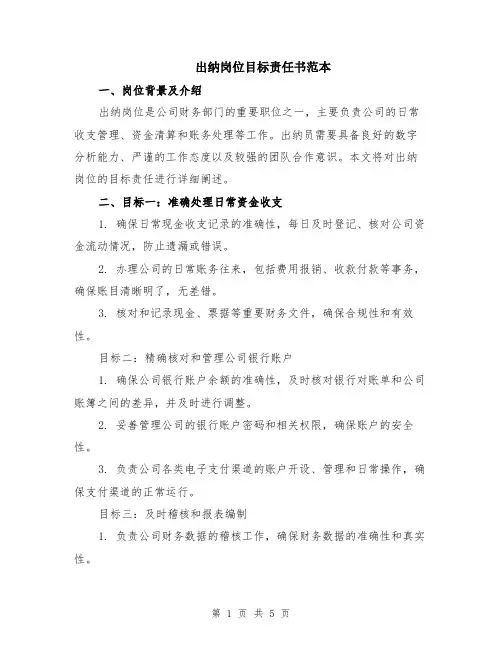 出纳岗位目标责任书范本

一、岗位背景及介绍

出纳岗位是公司财务部门的重要职位之一，主要负责公司的日常收支管理、资金清算和账务处理等工作。出纳员需要具备良好的数字分析能力、严谨的工作态度以及较强的团队合作意识。本文将对出纳岗位的目标责任进行详细阐述。

二、目标一：准确处理日常资金收支

1. 确保日常现金收支记录的准确性，每日及时登记、核对公司资金流动情况，防止遗漏或错误。

2. 办理公司的日常账务往来，包括费用报销、收款付款等事务，确保账目清晰明了，无差错。

3. 核对和记录现金、票据等重要财务文件，确保合规性和有效性。

目标二：精确核对和管理公司银行账户

1. 确保公司银行账户余额的准确性，及时核对银行对账单和公司账簿之间的差异，并及时进行调整。

2. 妥善管理公司的银行账户密码和相关权限，确保账户的安全性。

3. 负责公司各类电子支付渠道的账户开设、管理和日常操作，确保支付渠道的正常运行。

目标三：及时稽核和报表编制

1. 负责公司财务数据的稽核工作，确保财务数据的准确性和真实性。

第 1 页 共 5 页